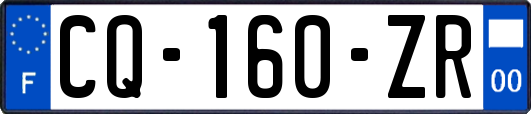 F
CQ-160-ZR
00